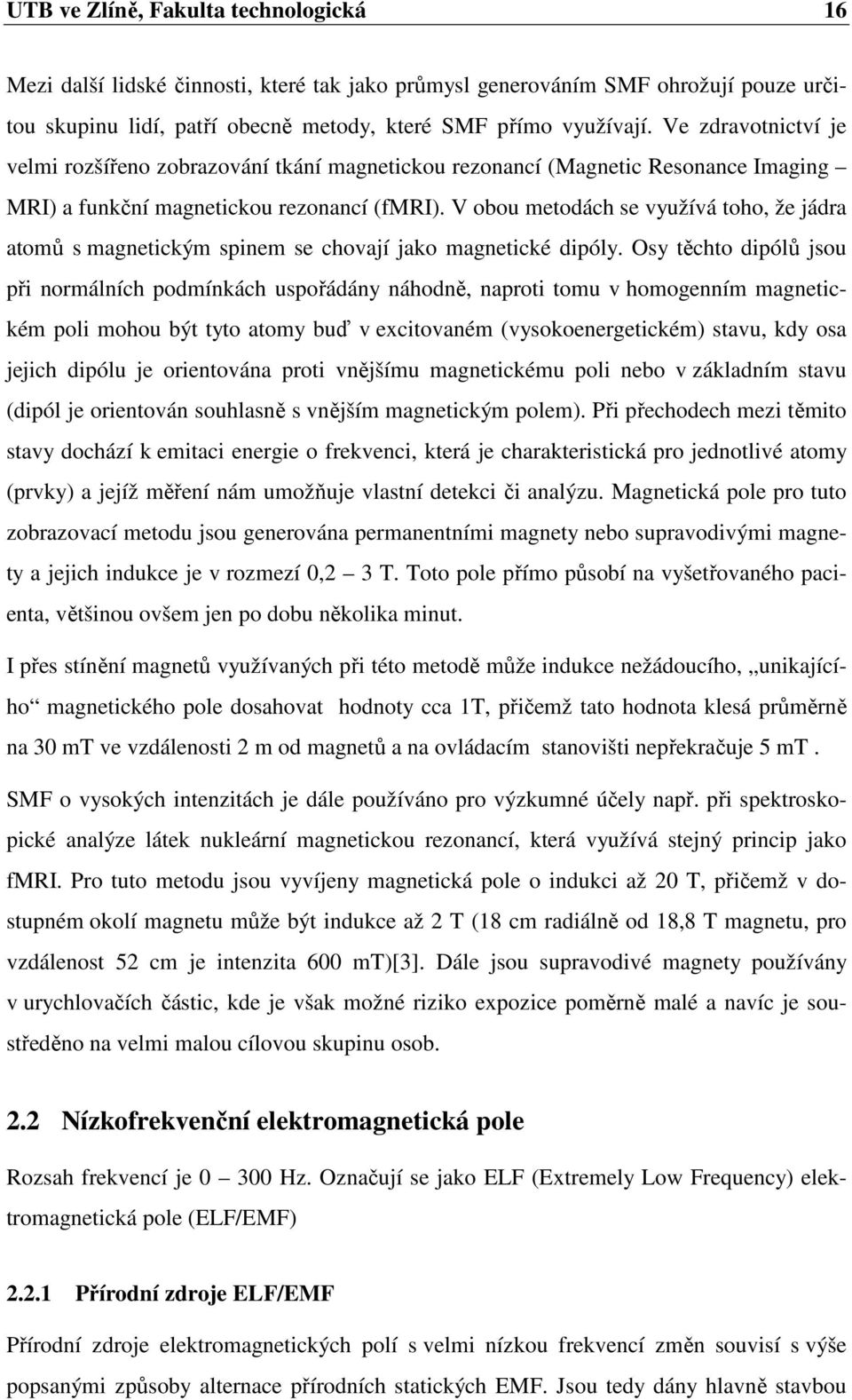 UTB ve Zlíně, Fakulta technologická 16

Mezi další lidské činnosti, které tak jako průmysl generováním SMF ohrožují pouze určitou skupinu lidí, patří obecně metody, které SMF přímo využívají. Ve zdravotnictví je velmi rozšířeno zobrazování tkání magnetickou rezonancí (Magnetic Resonance Imaging – MRI) a funkční magnetickou rezonancí (fMRI). V obou metodách se využívá toho, že jádra atomů s magnetickým spinem se chovají jako magnetické dipóly. Osy těchto dipólů jsou při normálních podmínkách uspořádány náhodně, naproti tomu v homogenním magnetickém poli mohou být tyto atomy buď v excitovaném (vysokoenergetickém) stavu, kdy osa jejich dipólu je orientována proti vnějšímu magnetickému poli nebo v základním stavu (dipól je orientován souhlasně s vnějším magnetickým polem). Při přechodech mezi těmito stavy dochází k emitaci energie o frekvenci, která je charakteristická pro jednotlivé atomy (prvky) a jejíž měření nám umožňuje vlastní detekci či analýzu. Magnetická pole pro tuto zobrazovací metodu jsou generována permanentními magnety nebo supravodivými magnety a jejich indukce je v rozmezí 0,2 – 3 T. Toto pole přímo působí na vyšetřovaného pacienta, většinou ovšem jen po dobu několika minut.

I přes stínění magnetů využívaných při této metodě může indukce nežádoucího, „unikajícího“ magnetického pole dosahovat hodnoty cca 1T, přičemž tato hodnota klesá průměrně na 30 mT ve vzdálenosti 2 m od magnetů a na ovládacím stanovišti nepřekračuje 5 mT .

SMF o vysokých intenzitách je dále používáno pro výzkumné účely např. při spektroskopické analýze látek nukleární magnetickou rezonancí, která využívá stejný princip jako fMRI. Pro tuto metodu jsou vyvíjeny magnetická pole o indukci až 20 T, přičemž v dostupném okolí magnetu může být indukce až 2 T (18 cm radiálně od 18,8 T magnetu, pro vzdálenost 52 cm je intenzita 600 mT)[3]. Dále jsou supravodivé magnety používány v urychlovačích částic, kde je však možné riziko expozice poměrně malé a navíc je soustředěno na velmi malou cílovou skupinu osob.

2.2 Nízkofrekvenční elektromagnetická pole

Rozsah frekvencí je 0 – 300 Hz. Označují se jako ELF (Extremely Low Frequency) elektromagnetická pole (ELF/EMF)

2.2.1 Přírodní zdroje ELF/EMF

Přírodní zdroje elektromagnetických polí s velmi nízkou frekvencí změn souvisí s výše popsanými způsoby alternace přírodních statických EMF. Jsou tedy dány hlavně stavbou